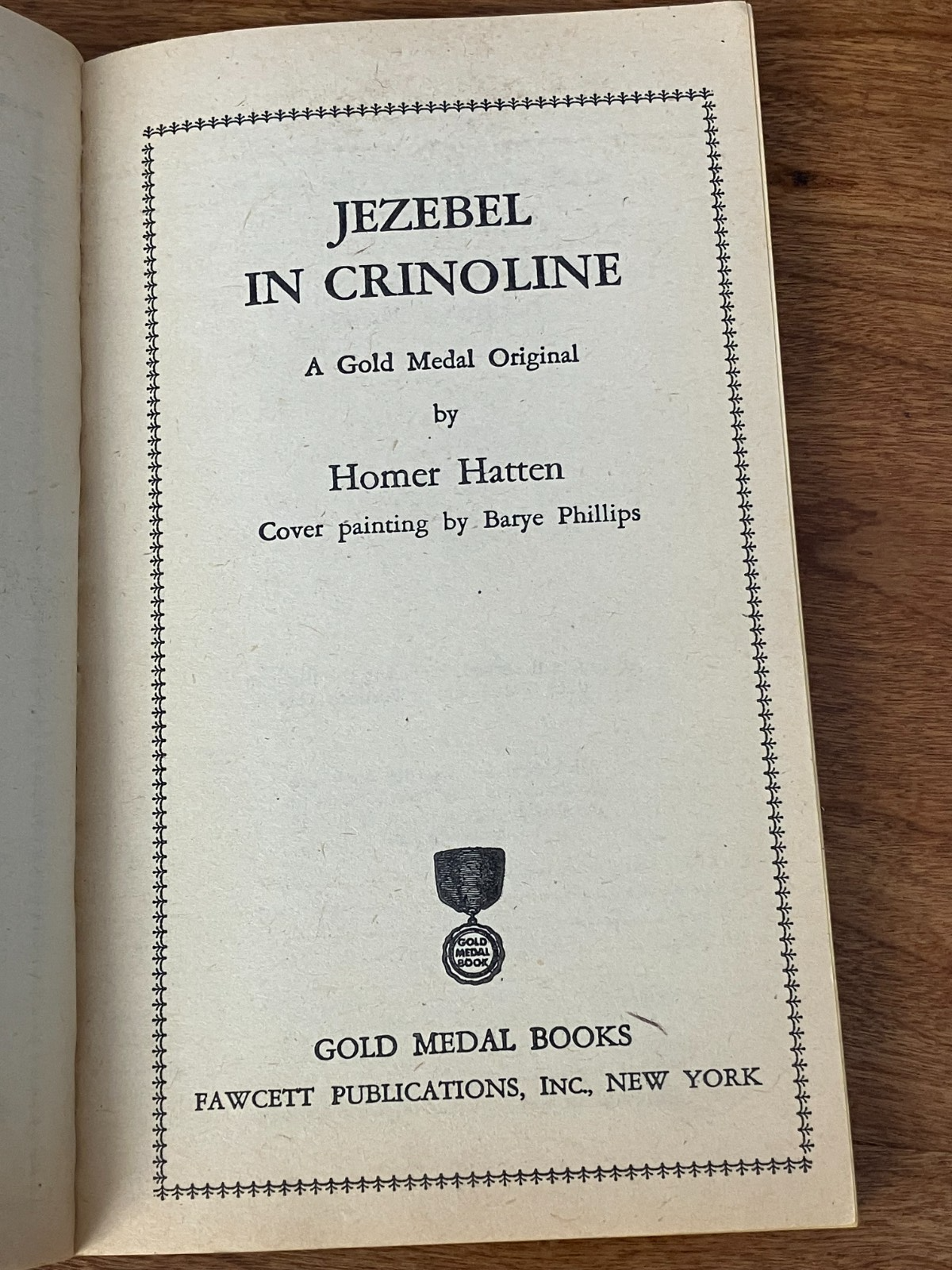 JEZEBEL
IN CRINOLINE

A Gold Medal Original

by

Homer Hatten

Cover painting by Barye Phillips

GOLD MEDAL BOOK

GOLD MEDAL BOOKS
FAWCETT PUBLICATIONS, INC., NEW YORK